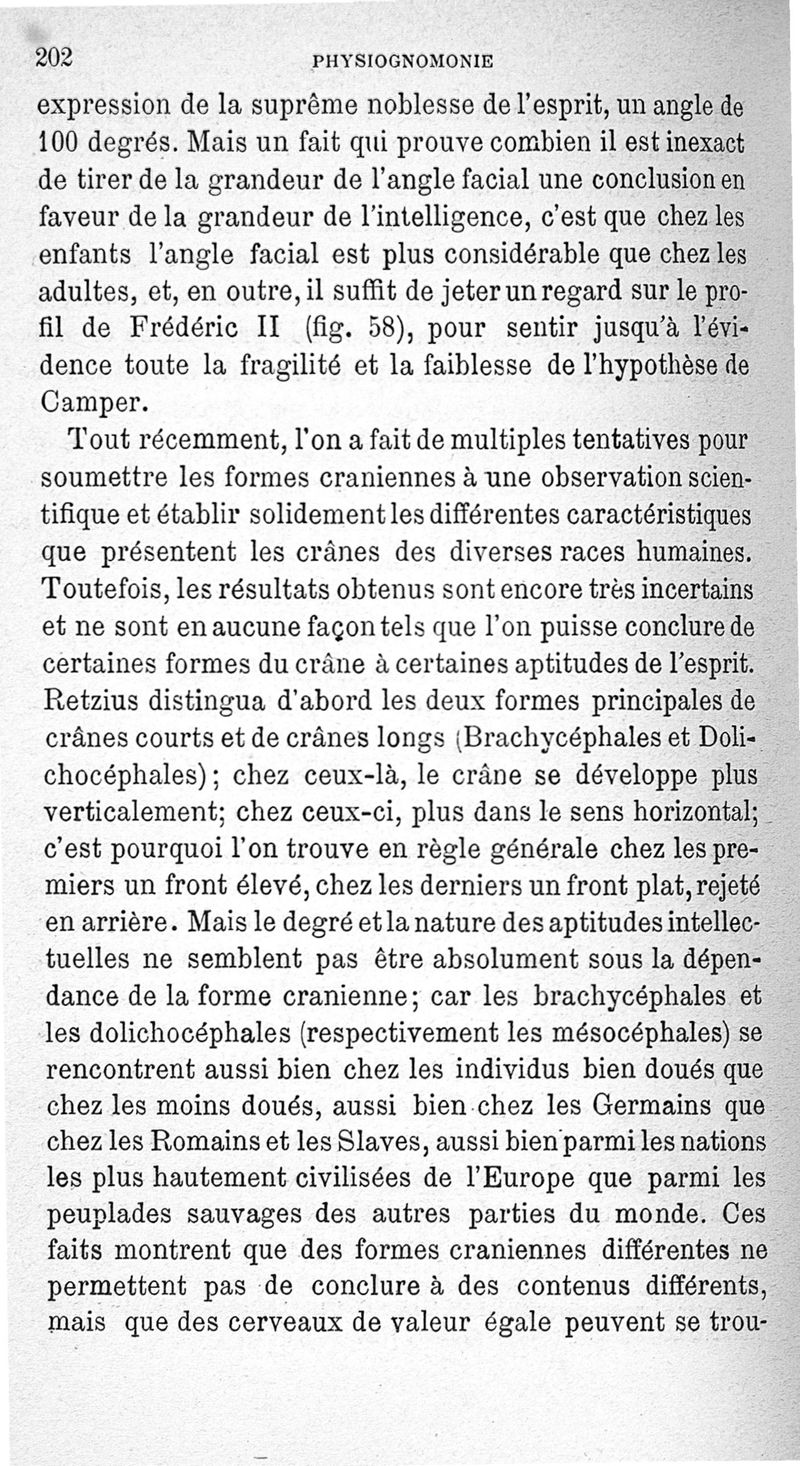 202 PHYSIOGNOMONIE

expression de la suprême noblesse de l'esprit, un angle de 100 degrés. Mais un fait qui prouve combien il est inexact de tirer de la grandeur de l'angle facial une conclusion en faveur de la grandeur de l'intelligence, c'est que chez les enfants l'angle facial est plus considérable que chez les adultes, et, en outre, il suffit de jeter un regard sur le profil de Frédéric II (fig. 58), pour sentir jusqu'à l'évidence toute la fragilité et la faiblesse de l'hypothèse de Camper.

Tout récemment, l'on a fait de multiples tentatives pour soumettre les formes craniennes à une observation scientifique et établir solidement les différentes caractéristiques que présentent les crânes des diverses races humaines. Toutefois, les résultats obtenus sont encore très incertains et ne sont en aucune façon tels que l'on puisse conclure de certaines formes du crâne à certaines aptitudes de l'esprit. Retzius distingua d'abord les deux formes principales de crânes courts et de crânes longs (Brachycéphales et Dolichocéphales); chez ceux-là, le crâne se développe plus verticalement; chez ceux-ci, plus dans le sens horizontal; c'est pourquoi l'on trouve en règle générale chez les premiers un front élevé, chez les derniers un front plat, rejeté en arrière. Mais le degré et la nature des aptitudes intellectuelles ne semblent pas être absolument sous la dépendance de la forme cranienne; car les brachycéphales et les dolichocéphales (respectivement les mésocéphales) se rencontrent aussi bien chez les individus bien doués que chez les moins doués, aussi bien chez les Germains que chez les Romains et les Slaves, aussi bien parmi les nations les plus hautement civilisées de l'Europe que parmi les peuplades sauvages des autres parties du monde. Ces faits montrent que des formes craniennes différentes ne permettent pas de conclure à des contenus différents, mais que des cerveaux de valeur égale peuvent se trou-